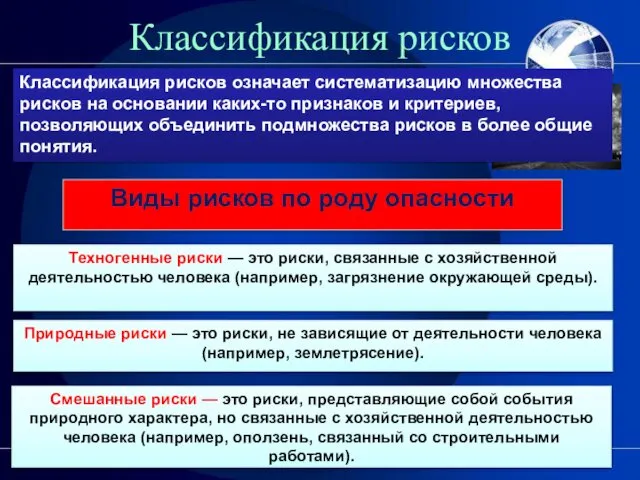 Классификация рисков

Классификация рисков означает систематизацию множества рисков на основании каких-то признаков и критериев, позволяющих объединить подмножества рисков в более общие понятия.

Виды рисков по роду опасности

Техногенные риски — это риски, связанные с хозяйственной деятельностью человека (например, загрязнение окружающей среды).

Природные риски — это риски, не зависящие от деятельности человека (например, землетрясение).

Смешанные риски — это риски, представляющие собой события природного характера, но связанные с хозяйственной деятельностью человека (например, оползень, связанный со строительными работами).